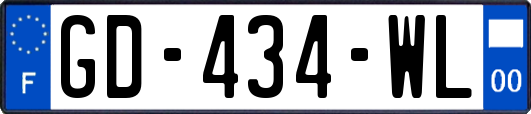 F
GD-434-WL
00